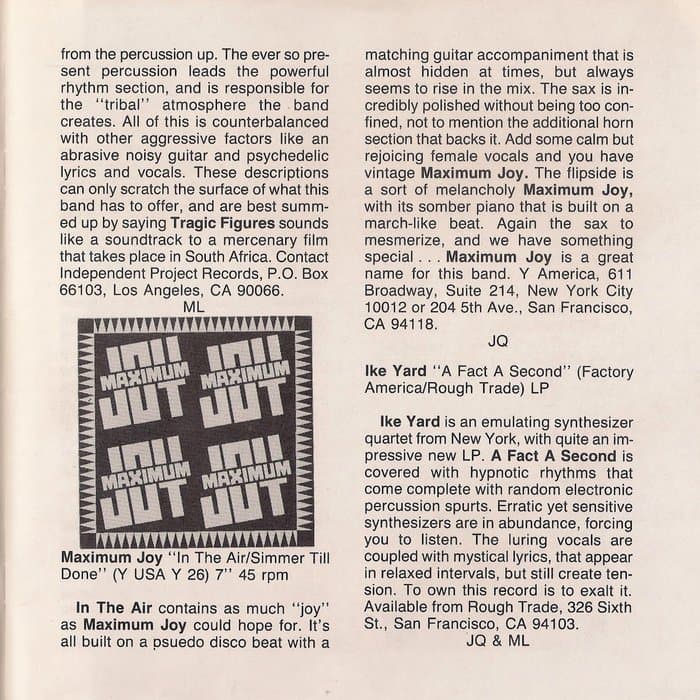 from the percussion up. The ever so present percussion leads the powerful rhythm section, and is responsible for the "tribal" atmosphere the band creates. All of this is counterbalanced with other aggressive factors like an abrasive noisy guitar and psychedelic lyrics and vocals. These descriptions can only scratch the surface of what this band has to offer, and are best summed up by saying Tragic Figures sounds like a soundtrack to a mercenary film that takes place in South Africa. Contact Independent Project Records, P.O. Box 66103, Los Angeles, CA 90066.

ML

MAXIMUM JOY MAXIMUM JOY MAXIMUM JOY MAXIMUM JOY

Maximum Joy "In The Air/Simmer Till Done" (Y USA Y 26) 7" 45 rpm

In The Air contains as much "joy" as Maximum Joy could hope for. It's all built on a psuedo disco beat with a matching guitar accompaniment that is almost hidden at times, but always seems to rise in the mix. The sax is incredibly polished without being too confined, not to mention the additional horn section that backs it. Add some calm but rejoicing female vocals and you have vintage Maximum Joy. The flipside is a sort of melancholy Maximum Joy, with its somber piano that is built on a march-like beat. Again the sax to mesmerize, and we have something special . . . Maximum Joy is a great name for this band. Y America, 611 Broadway, Suite 214, New York City 10012 or 204 5th Ave., San Francisco, CA 94118.

JQ

Ike Yard "A Fact A Second" (Factory America/Rough Trade) LP

Ike Yard is an emulating synthesizer quartet from New York, with quite an impressive new LP. A Fact A Second is covered with hypnotic rhythms that come complete with random electronic percussion spurts. Erratic yet sensitive synthesizers are in abundance, forcing you to listen. The luring vocals are coupled with mystical lyrics, that appear in relaxed intervals, but still create tension. To own this record is to exalt it. Available from Rough Trade, 326 Sixth St., San Francisco, CA 94103.

JQ & ML